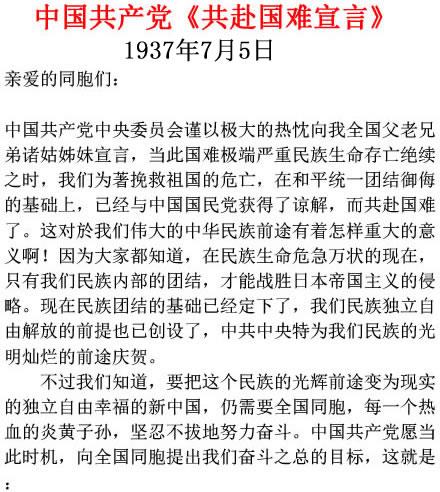 中国共产党《共赴国难宣言》

1937年7月5日

亲爱的同胞们：

中国共产党中央委员会谨以极大的热忱向我全国父老兄弟诸姑姊妹宣言，当此国难极端严重民族生命存亡绝续之时，我们为著挽救祖国的危亡，在和平统一团结御侮的基础上，已经与中国国民党获得了谅解，而共赴国难了。这对於我们伟大的中华民族前途有着怎样重大的意义啊！因为大家都知道，在民族生命危急万状的现在，只有我们民族内部的团结，才能战胜日本帝国主义的侵略。现在民族团结的基础已经定下了，我们民族独立自由解放的前提也已创设了，中共中央特为我们民族的光明灿烂的前途庆贺。

不过我们知道，要把这个民族的光辉前途变为现实的独立自由幸福的新中国，仍需要全国同胞，每一个热血的炎黄子孙，坚忍不拔地努力奋斗。中国共产党愿当此时机，向全国同胞提出我们奋斗之总的目标，这就是：